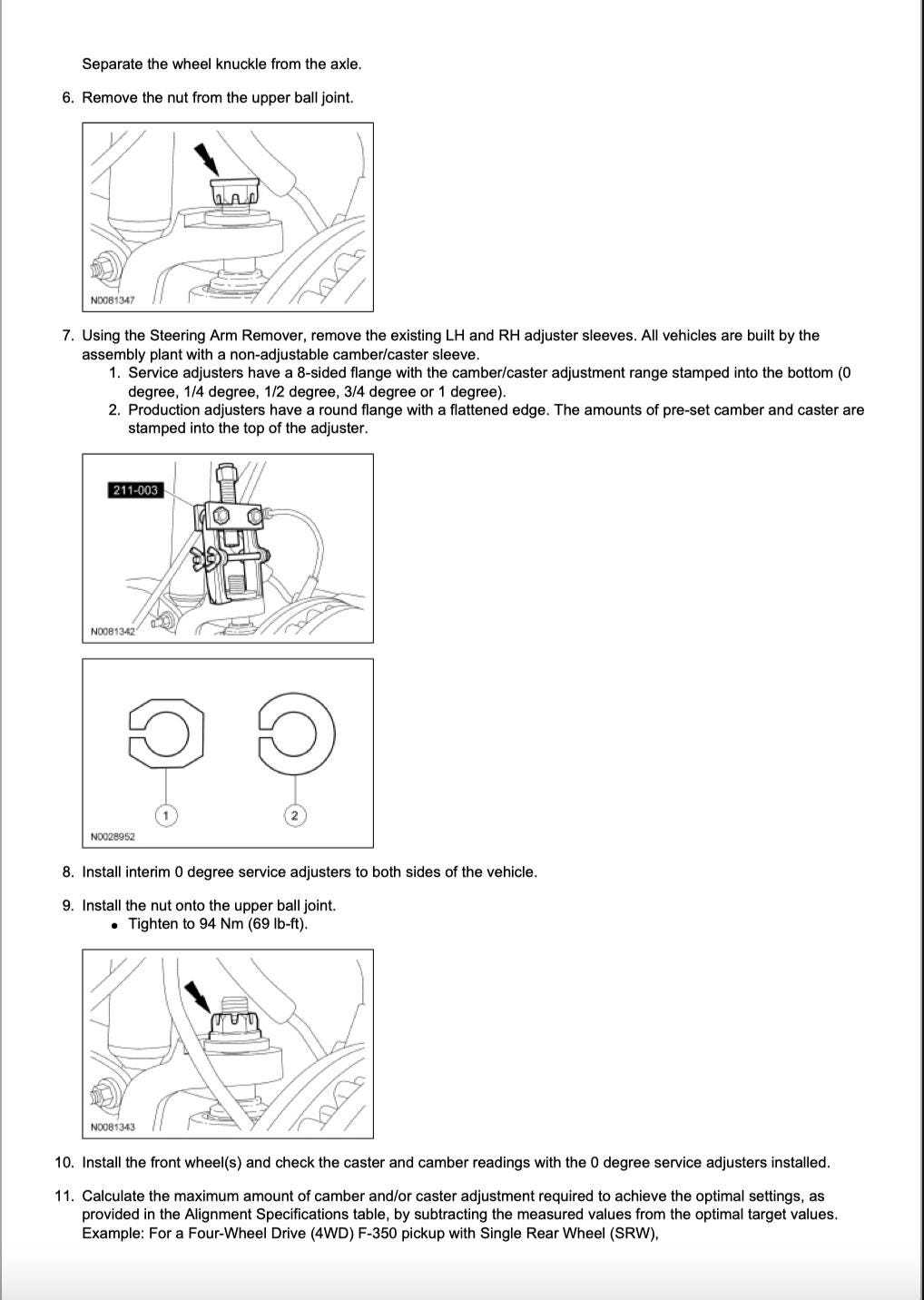 Separate the wheel knuckle from the axle.

6. Remove the nut from the upper ball joint.

N0081347

7. Using the Steering Arm Remover, remove the existing LH and RH adjuster sleeves. All vehicles are built by the assembly plant with a non-adjustable camber/caster sleeve.
   1. Service adjusters have a 8-sided flange with the camber/caster adjustment range stamped into the bottom (0 degree, 1/4 degree, 1/2 degree, 3/4 degree or 1 degree).
   2. Production adjusters have a round flange with a flattened edge. The amounts of pre-set camber and caster are stamped into the top of the adjuster.

211-003

N0081342

1

2

N0028952

8. Install interim 0 degree service adjusters to both sides of the vehicle.

9. Install the nut onto the upper ball joint.
   • Tighten to 94 Nm (69 lb-ft).

N0081343

10. Install the front wheel(s) and check the caster and camber readings with the 0 degree service adjusters installed.

11. Calculate the maximum amount of camber and/or caster adjustment required to achieve the optimal settings, as provided in the Alignment Specifications table, by subtracting the measured values from the optimal target values. Example: For a Four-Wheel Drive (4WD) F-350 pickup with Single Rear Wheel (SRW),